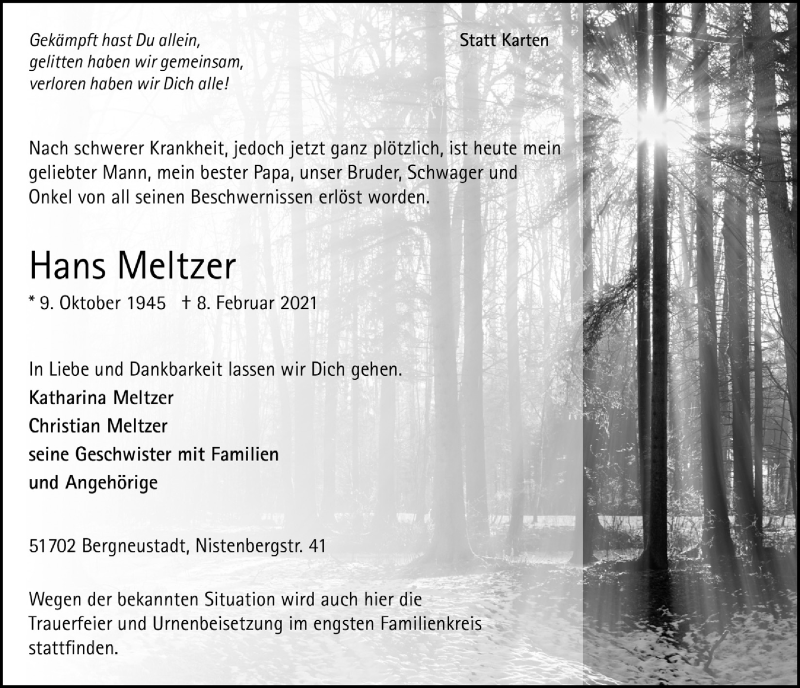 Gekämpft hast Du allein,
gelitten haben wir gemeinsam,
verloren haben wir Dich alle!

Statt Karten

Nach schwerer Krankheit, jedoch jetzt ganz plötzlich, ist heute mein geliebter Mann, mein bester Papa, unser Bruder, Schwager und Onkel von all seinen Beschwernissen erlöst worden.

Hans Meltzer

* 9. Oktober 1945 † 8. Februar 2021

In Liebe und Dankbarkeit lassen wir Dich gehen.
Katharina Meltzer
Christian Meltzer
seine Geschwister mit Familien
und Angehörige

51702 Bergneustadt, Nistenbergstr. 41

Wegen der bekannten Situation wird auch hier die Trauerfeier und Urnenbeisetzung im engsten Familienkreis stattfinden.